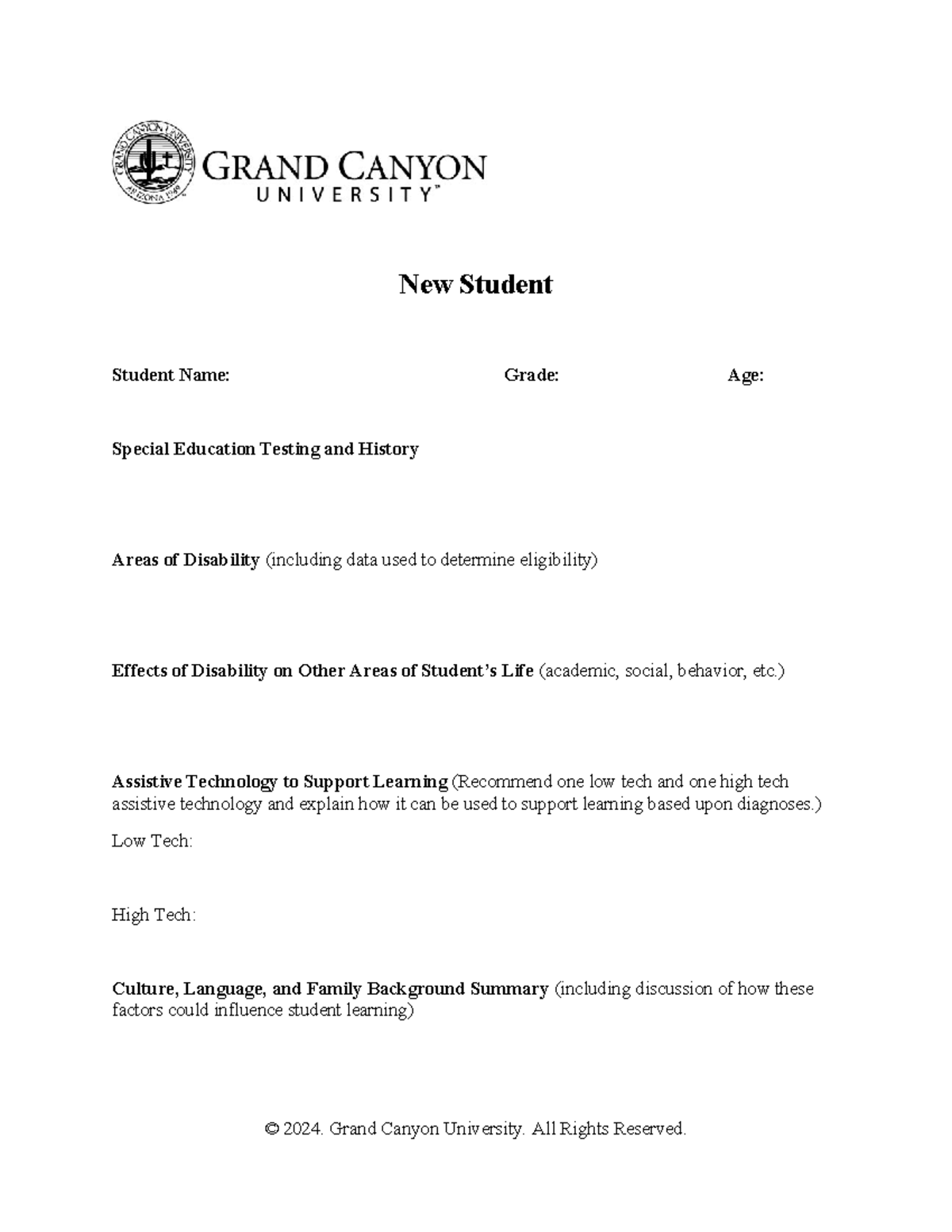 GRAND CANYON UNIVERSITY ARIZONA 1949

GRAND CANYON UNIVERSITY™

New Student

Student Name: Grade: Age:

Special Education Testing and History

Areas of Disability (including data used to determine eligibility)

Effects of Disability on Other Areas of Student's Life (academic, social, behavior, etc.)

Assistive Technology to Support Learning (Recommend one low tech and one high tech assistive technology and explain how it can be used to support learning based upon diagnoses.)

Low Tech:

High Tech:

Culture, Language, and Family Background Summary (including discussion of how these factors could influence student learning)

© 2024. Grand Canyon University. All Rights Reserved.